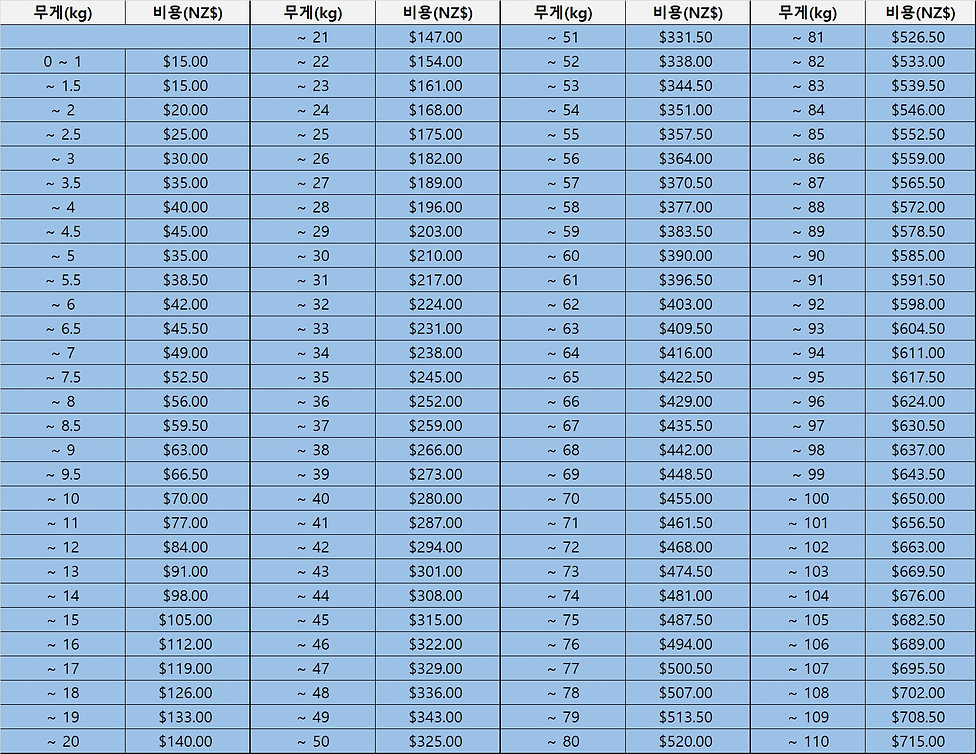 | 무게(kg) | 비용(NZ$) | 무게(kg) | 비용(NZ$) | 무게(kg) | 비용(NZ$) | 무게(kg) | 비용(NZ$) |
|---|---|---|---|---|---|---|---|
| | | ~ 21 | $147.00 | ~ 51 | $331.50 | ~ 81 | $526.50 |
| 0 ~ 1 | $15.00 | ~ 22 | $154.00 | ~ 52 | $338.00 | ~ 82 | $533.00 |
| ~ 1.5 | $15.00 | ~ 23 | $161.00 | ~ 53 | $344.50 | ~ 83 | $539.50 |
| ~ 2 | $20.00 | ~ 24 | $168.00 | ~ 54 | $351.00 | ~ 84 | $546.00 |
| ~ 2.5 | $25.00 | ~ 25 | $175.00 | ~ 55 | $357.50 | ~ 85 | $552.50 |
| ~ 3 | $30.00 | ~ 26 | $182.00 | ~ 56 | $364.00 | ~ 86 | $559.00 |
| ~ 3.5 | $35.00 | ~ 27 | $189.00 | ~ 57 | $370.50 | ~ 87 | $565.50 |
| ~ 4 | $40.00 | ~ 28 | $196.00 | ~ 58 | $377.00 | ~ 88 | $572.00 |
| ~ 4.5 | $45.00 | ~ 29 | $203.00 | ~ 59 | $383.50 | ~ 89 | $578.50 |
| ~ 5 | $35.00 | ~ 30 | $210.00 | ~ 60 | $390.00 | ~ 90 | $585.00 |
| ~ 5.5 | $38.50 | ~ 31 | $217.00 | ~ 61 | $396.50 | ~ 91 | $591.50 |
| ~ 6 | $42.00 | ~ 32 | $224.00 | ~ 62 | $403.00 | ~ 92 | $598.00 |
| ~ 6.5 | $45.50 | ~ 33 | $231.00 | ~ 63 | $409.50 | ~ 93 | $604.50 |
| ~ 7 | $49.00 | ~ 34 | $238.00 | ~ 64 | $416.00 | ~ 94 | $611.00 |
| ~ 7.5 | $52.50 | ~ 35 | $245.00 | ~ 65 | $422.50 | ~ 95 | $617.50 |
| ~ 8 | $56.00 | ~ 36 | $252.00 | ~ 66 | $429.00 | ~ 96 | $624.00 |
| ~ 8.5 | $59.50 | ~ 37 | $259.00 | ~ 67 | $435.50 | ~ 97 | $630.50 |
| ~ 9 | $63.00 | ~ 38 | $266.00 | ~ 68 | $442.00 | ~ 98 | $637.00 |
| ~ 9.5 | $66.50 | ~ 39 | $273.00 | ~ 69 | $448.50 | ~ 99 | $643.50 |
| ~ 10 | $70.00 | ~ 40 | $280.00 | ~ 70 | $455.00 | ~ 100 | $650.00 |
| ~ 11 | $77.00 | ~ 41 | $287.00 | ~ 71 | $461.50 | ~ 101 | $656.50 |
| ~ 12 | $84.00 | ~ 42 | $294.00 | ~ 72 | $468.00 | ~ 102 | $663.00 |
| ~ 13 | $91.00 | ~ 43 | $301.00 | ~ 73 | $474.50 | ~ 103 | $669.50 |
| ~ 14 | $98.00 | ~ 44 | $308.00 | ~ 74 | $481.00 | ~ 104 | $676.00 |
| ~ 15 | $105.00 | ~ 45 | $315.00 | ~ 75 | $487.50 | ~ 105 | $682.50 |
| ~ 16 | $112.00 | ~ 46 | $322.00 | ~ 76 | $494.00 | ~ 106 | $689.00 |
| ~ 17 | $119.00 | ~ 47 | $329.00 | ~ 77 | $500.50 | ~ 107 | $695.50 |
| ~ 18 | $126.00 | ~ 48 | $336.00 | ~ 78 | $507.00 | ~ 108 | $702.00 |
| ~ 19 | $133.00 | ~ 49 | $343.00 | ~ 79 | $513.50 | ~ 109 | $708.50 |
| ~ 20 | $140.00 | ~ 50 | $325.00 | ~ 80 | $520.00 | ~ 110 | $715.00 |